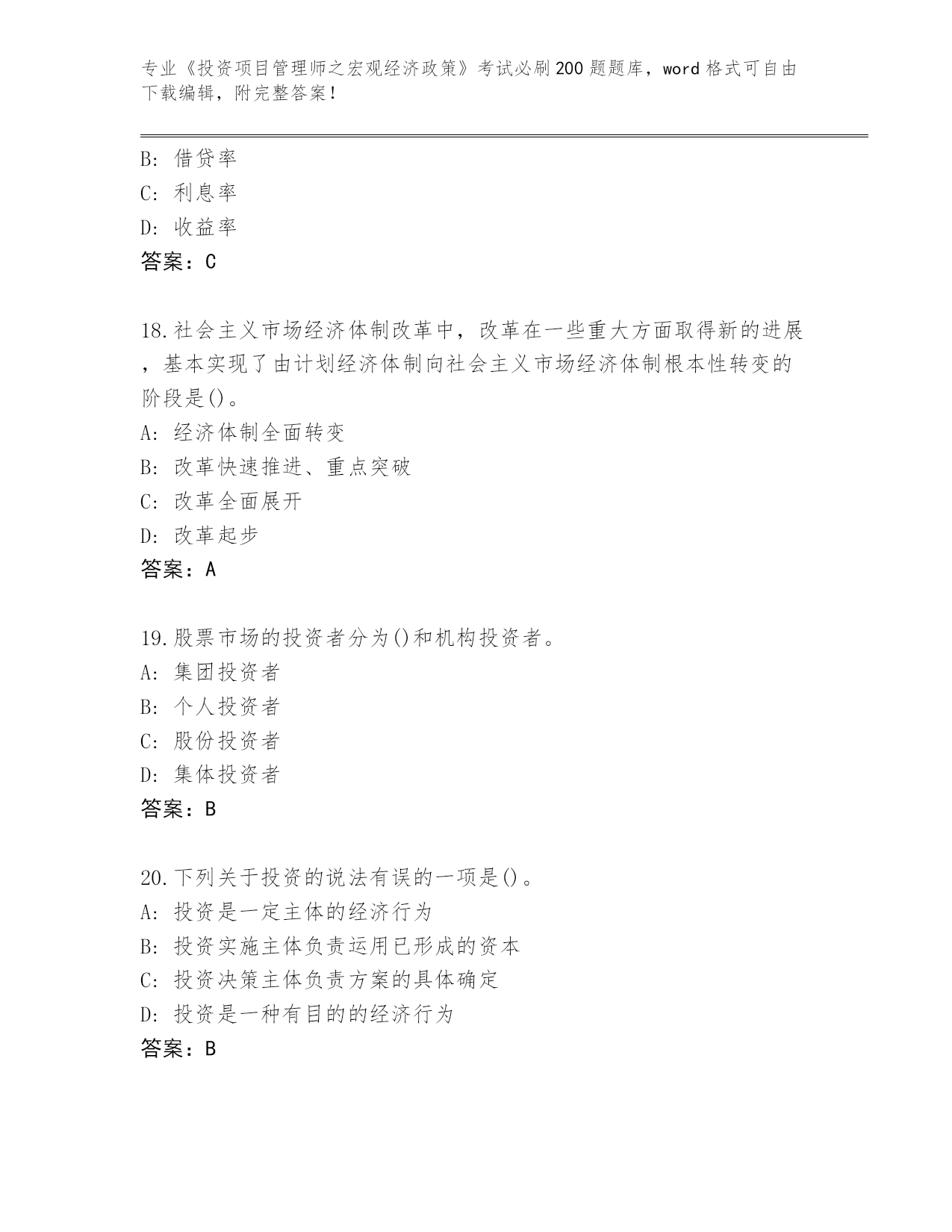 专业《投资项目管理师之宏观经济政策》考试必刷200题题库，word格式可自由下载编辑，附完整答案！

B: 借贷率
C: 利息率
D: 收益率
答案：C

18.社会主义市场经济体制改革中，改革在一些重大方面取得新的进展，基本实现了由计划经济体制向社会主义市场经济体制根本性转变的阶段是()。
A: 经济体制全面转变
B: 改革快速推进、重点突破
C: 改革全面展开
D: 改革起步
答案：A

19.股票市场的投资者分为()和机构投资者。
A: 集团投资者
B: 个人投资者
C: 股份投资者
D: 集体投资者
答案：B

20.下列关于投资的说法有误的一项是()。
A: 投资是一定主体的经济行为
B: 投资实施主体负责运用已形成的资本
C: 投资决策主体负责方案的具体确定
D: 投资是一种有目的的经济行为
答案：B